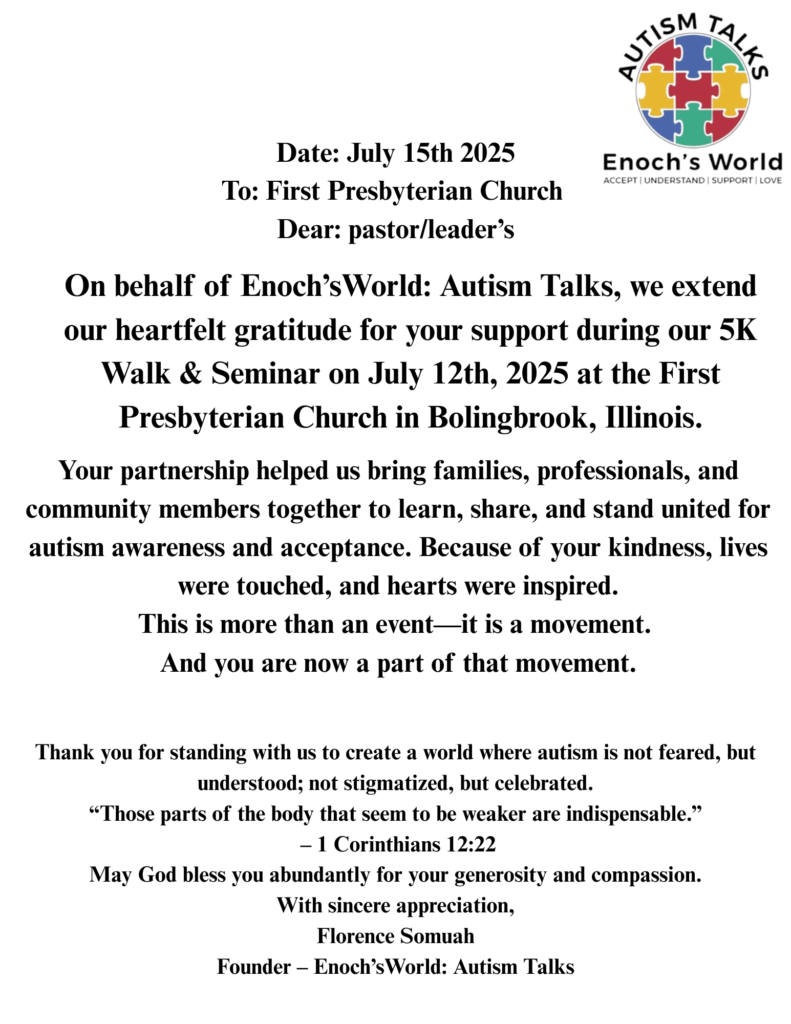 AUTISM TALKS
Enoch's World
ACCEPT | UNDERSTAND | SUPPORT | LOVE

Date: July 15th 2025
To: First Presbyterian Church
Dear: pastor/leader's

On behalf of Enoch'sWorld: Autism Talks, we extend our heartfelt gratitude for your support during our 5K Walk & Seminar on July 12th, 2025 at the First Presbyterian Church in Bolingbrook, Illinois.

Your partnership helped us bring families, professionals, and community members together to learn, share, and stand united for autism awareness and acceptance. Because of your kindness, lives were touched, and hearts were inspired.
This is more than an event—it is a movement.
And you are now a part of that movement.

Thank you for standing with us to create a world where autism is not feared, but understood; not stigmatized, but celebrated.
"Those parts of the body that seem to be weaker are indispensable."
– 1 Corinthians 12:22
May God bless you abundantly for your generosity and compassion.
With sincere appreciation,
Florence Somuah
Founder – Enoch'sWorld: Autism Talks